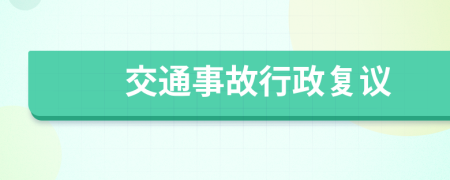 交通事故行政复议